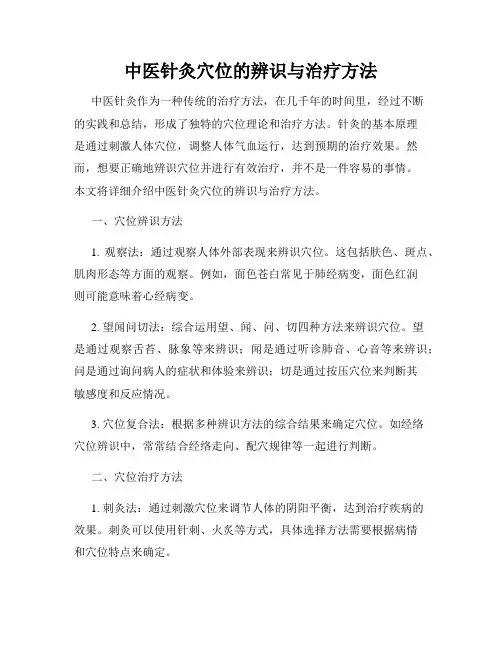 中医针灸穴位的辨识与治疗方法

中医针灸作为一种传统的治疗方法，在几千年的时间里，经过不断的实践和总结，形成了独特的穴位理论和治疗方法。针灸的基本原理是通过刺激人体穴位，调整人体气血运行，达到预期的治疗效果。然而，想要正确地辨识穴位并进行有效治疗，并不是一件容易的事情。本文将详细介绍中医针灸穴位的辨识与治疗方法。

一、穴位辨识方法

1. 观察法：通过观察人体外部表现来辨识穴位。这包括肤色、斑点、肌肉形态等方面的观察。例如，面色苍白常见于肺经病变，面色红润则可能意味着心经病变。

2. 望闻问切法：综合运用望、闻、问、切四种方法来辨识穴位。望是通过观察舌苔、脉象等来辨识；闻是通过听诊肺音、心音等来辨识；问是通过询问病人的症状和体验来辨识；切是通过按压穴位来判断其敏感度和反应情况。

3. 穴位复合法：根据多种辨识方法的综合结果来确定穴位。如经络穴位辨识中，常常结合经络走向、配穴规律等一起进行判断。

二、穴位治疗方法

1. 刺灸法：通过刺激穴位来调节人体的阴阳平衡，达到治疗疾病的效果。刺灸可以使用针刺、火灸等方式，具体选择方法需要根据病情和穴位特点来确定。